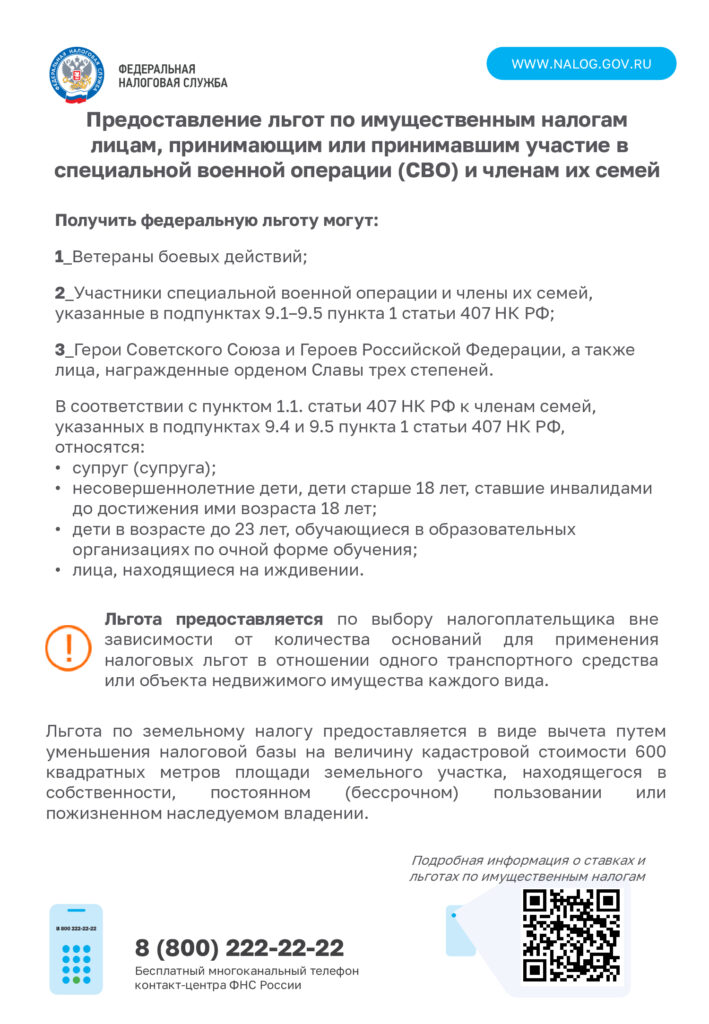 ФЕДЕРАЛЬНАЯ НАЛОГОВАЯ СЛУЖБА

WWW.NALOG.GOV.RU

Предоставление льгот по имущественным налогам лицам, принимающим или принимавшим участие в специальной военной операции (СВО) и членам их семей

Получить федеральную льготу могут:

1_Ветераны боевых действий;

2_Участники специальной военной операции и члены их семей, указанные в подпунктах 9.1–9.5 пункта 1 статьи 407 НК РФ;

3_Герои Советского Союза и Героев Российской Федерации, а также лица, награжденные орденом Славы трех степеней.

В соответствии с пунктом 1.1. статьи 407 НК РФ к членам семей, указанных в подпунктах 9.4 и 9.5 пункта 1 статьи 407 НК РФ, относятся:
• супруг (супруга);
• несовершеннолетние дети, дети старше 18 лет, ставшие инвалидами до достижения ими возраста 18 лет;
• дети в возрасте до 23 лет, обучающиеся в образовательных организациях по очной форме обучения;
• лица, находящиеся на иждивении.

Льгота предоставляется по выбору налогоплательщика вне зависимости от количества оснований для применения налоговых льгот в отношении одного транспортного средства или объекта недвижимого имущества каждого вида.

Льгота по земельному налогу предоставляется в виде вычета путем уменьшения налоговой базы на величину кадастровой стоимости 600 квадратных метров площади земельного участка, находящегося в собственности, постоянном (бессрочном) пользовании или пожизненном наследуемом владении.

Подробная информация о ставках и льготах по имущественным налогам

8 800 222-22-22

8 (800) 222-22-22
Бесплатный многоканальный телефон контакт-центра ФНС России